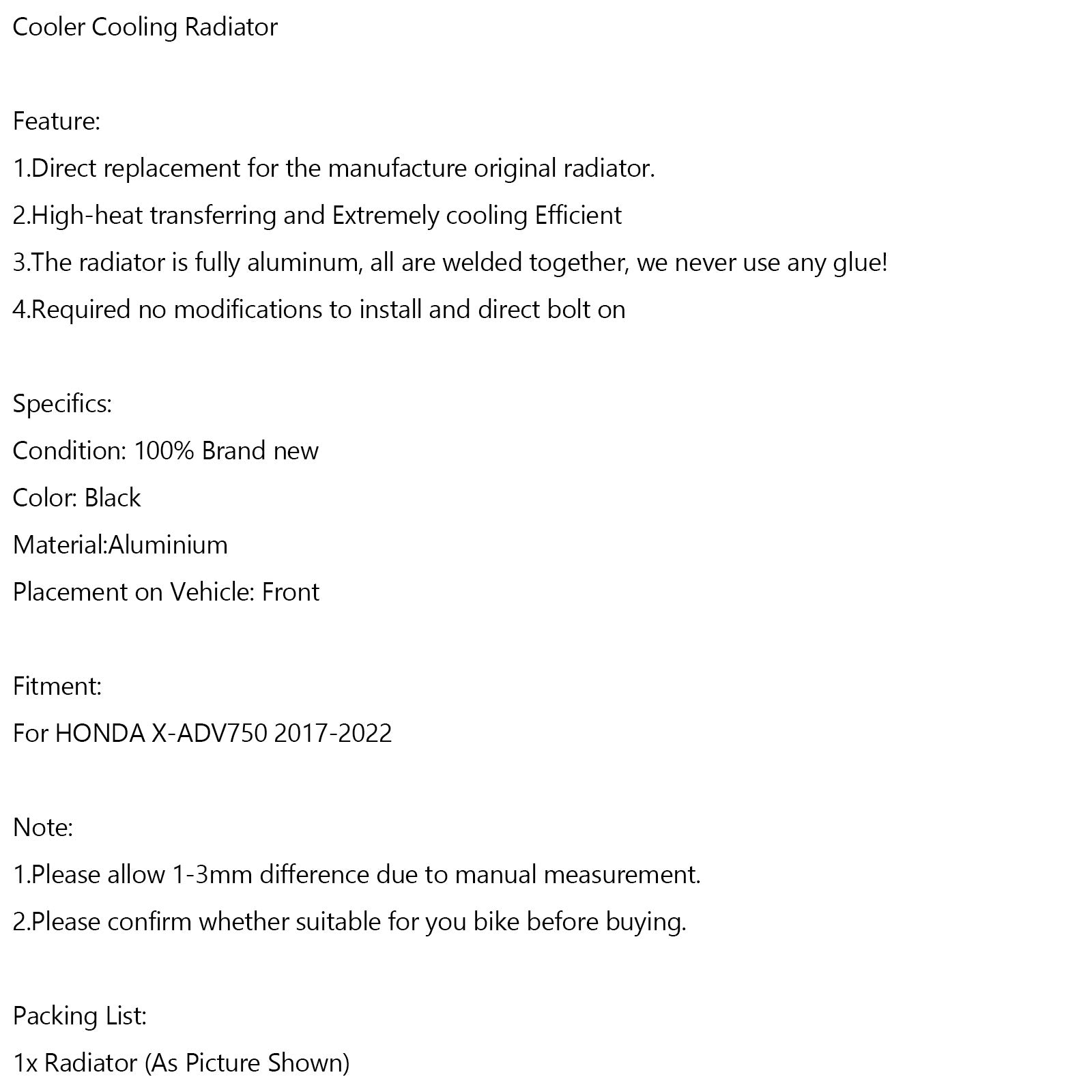 Cooler Cooling Radiator

Feature:
1.Direct replacement for the manufacture original radiator.
2.High-heat transferring and Extremely cooling Efficient
3.The radiator is fully aluminum, all are welded together, we never use any glue!
4.Required no modifications to install and direct bolt on

Specifics:
Condition: 100% Brand new
Color: Black
Material:Aluminium
Placement on Vehicle: Front

Fitment:
For HONDA X-ADV750 2017-2022

Note:
1.Please allow 1-3mm difference due to manual measurement.
2.Please confirm whether suitable for you bike before buying.

Packing List:
1x Radiator (As Picture Shown)